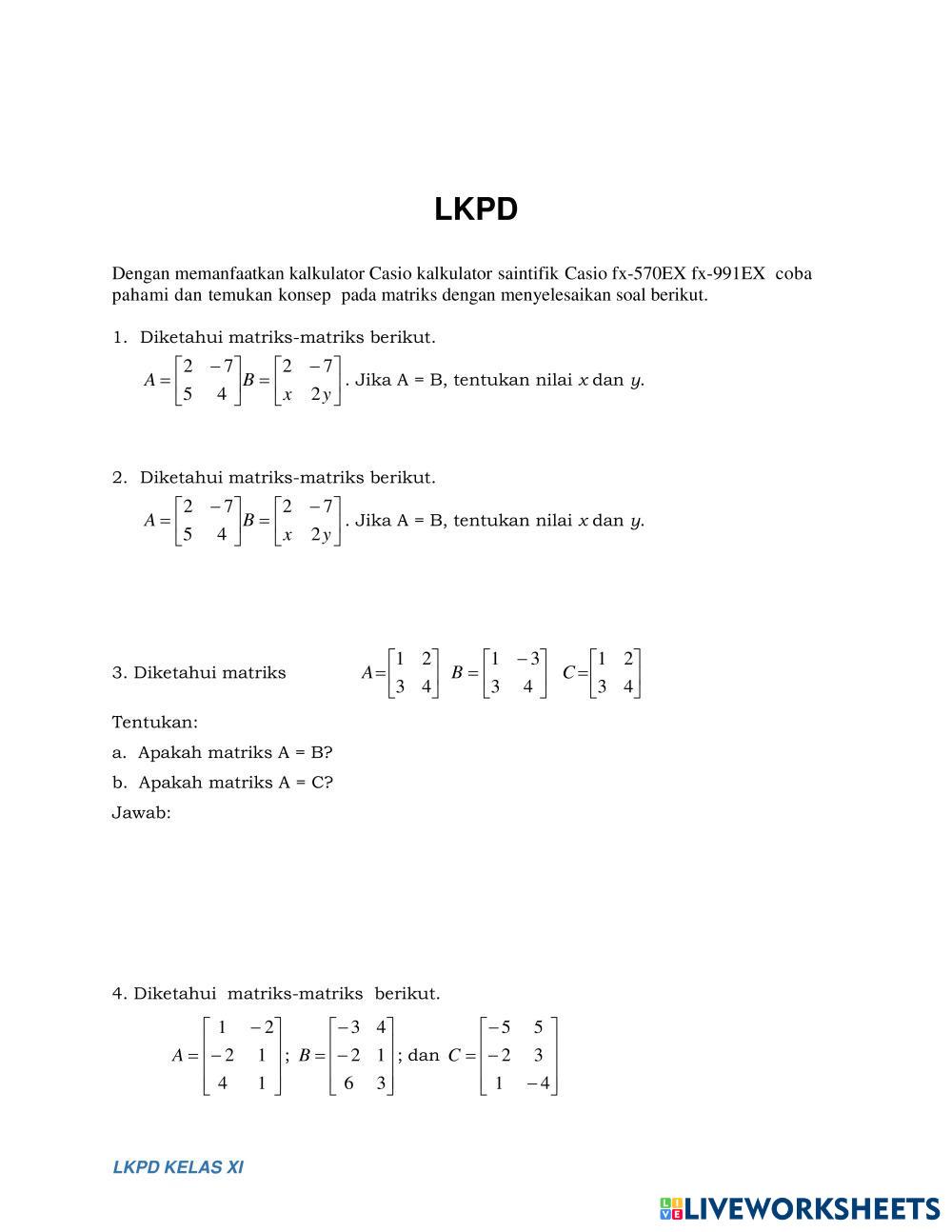 LKPD

Dengan memanfaatkan kalkulator Casio kalkulator saintifik Casio fx-570EX fx-991EX coba pahami dan temukan konsep pada matriks dengan menyelesaikan soal berikut.

1. Diketahui matriks-matriks berikut.

$A = \begin{bmatrix} 2 & -7 \\ 5 & 4 \end{bmatrix} B = \begin{bmatrix} 2 & -7 \\ x & 2y \end{bmatrix}$. Jika A = B, tentukan nilai $x$ dan $y$.

2. Diketahui matriks-matriks berikut.

$A = \begin{bmatrix} 2 & -7 \\ 5 & 4 \end{bmatrix} B = \begin{bmatrix} 2 & -7 \\ x & 2y \end{bmatrix}$. Jika A = B, tentukan nilai $x$ dan $y$.

3. Diketahui matriks $A = \begin{bmatrix} 1 & 2 \\ 3 & 4 \end{bmatrix}$ $B = \begin{bmatrix} 1 & -3 \\ 3 & 4 \end{bmatrix}$ $C = \begin{bmatrix} 1 & 2 \\ 3 & 4 \end{bmatrix}$

Tentukan:

a. Apakah matriks A = B?

b. Apakah matriks A = C?

Jawab:

4. Diketahui matriks-matriks berikut.

$A = \begin{bmatrix} 1 & -2 \\ -2 & 1 \\ 4 & 1 \end{bmatrix}$; $B = \begin{bmatrix} -3 & 4 \\ -2 & 1 \\ 6 & 3 \end{bmatrix}$; dan $C = \begin{bmatrix} -5 & 5 \\ -2 & 3 \\ 1 & -4 \end{bmatrix}$

LKPD KELAS XI

LIVEWORKSHEETS